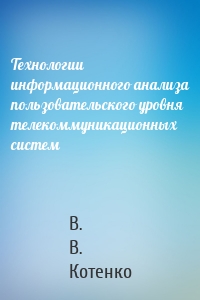 Технологии информационного анализа пользовательского уровня телекоммуникационных систем

В.
В.
Котенко